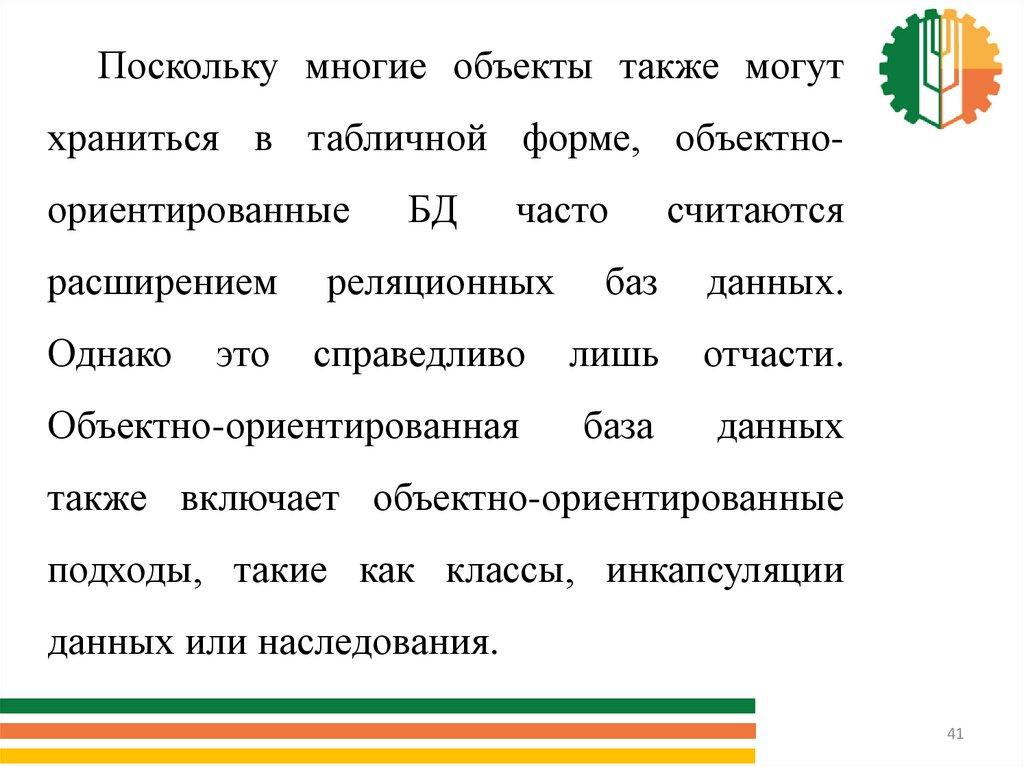 Поскольку многие объекты также могут храниться в табличной форме, объектно-ориентированные БД часто считаются расширением реляционных баз данных. Однако это справедливо лишь отчасти. Объектно-ориентированная база данных также включает объектно-ориентированные подходы, такие как классы, инкапсуляции данных или наследования.

41